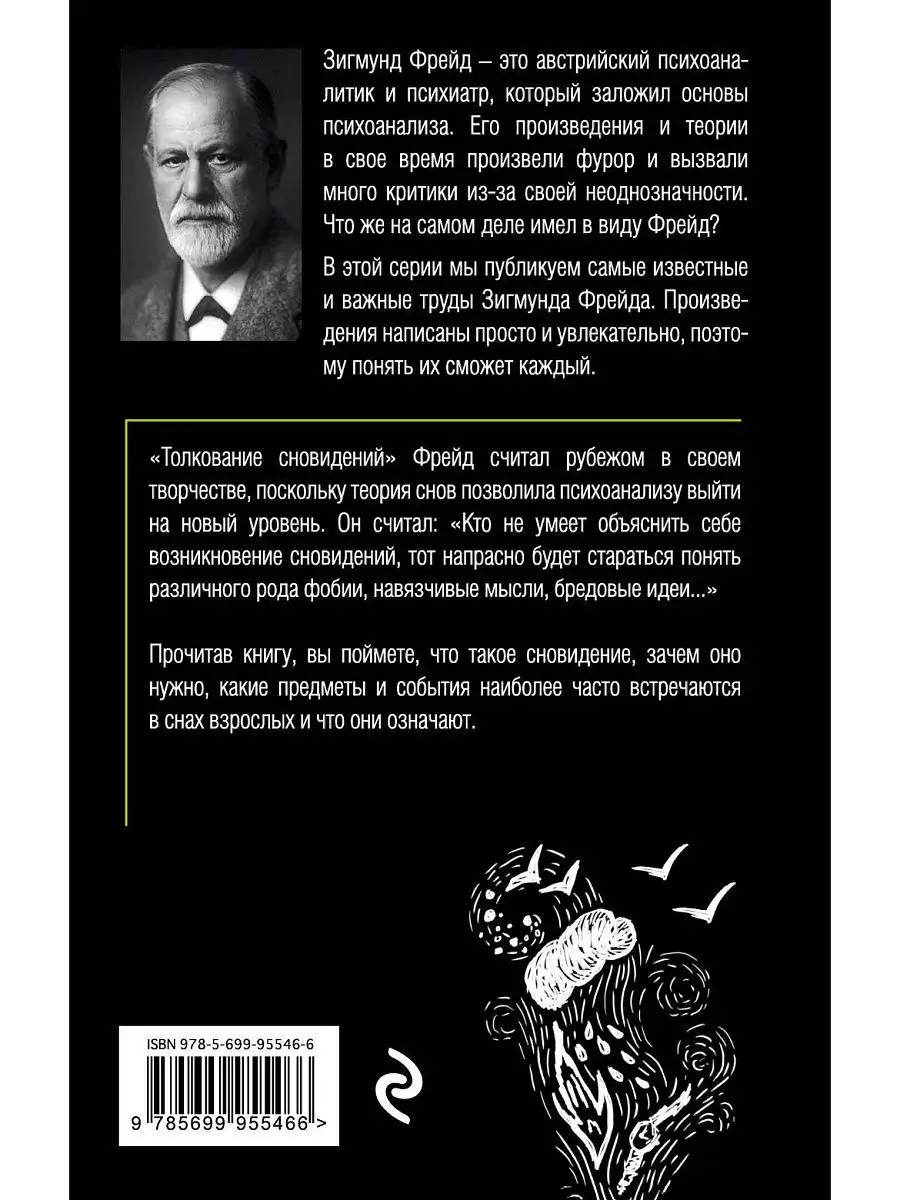 Зигмунд Фрейд – это австрийский психоаналитик и психиатр, который заложил основы психоанализа. Его произведения и теории в свое время произвели фурор и вызвали много критики из-за своей неоднозначности. Что же на самом деле имел в виду Фрейд?

В этой серии мы публикуем самые известные и важные труды Зигмунда Фрейда. Произведения написаны просто и увлекательно, поэтому понять их сможет каждый.

«Толкование сновидений» Фрейд считал рубежом в своем творчестве, поскольку теория снов позволила психоанализу выйти на новый уровень. Он считал: «Кто не умеет объяснить себе возникновение сновидений, тот напрасно будет стараться понять различного рода фобии, навязчивые мысли, бредовые идеи...»

Прочитав книгу, вы поймете, что такое сновидение, зачем оно нужно, какие предметы и события наиболее часто встречаются в снах взрослых и что они означают.

ISBN 978-5-699-95546-6

9 785699 955466 >